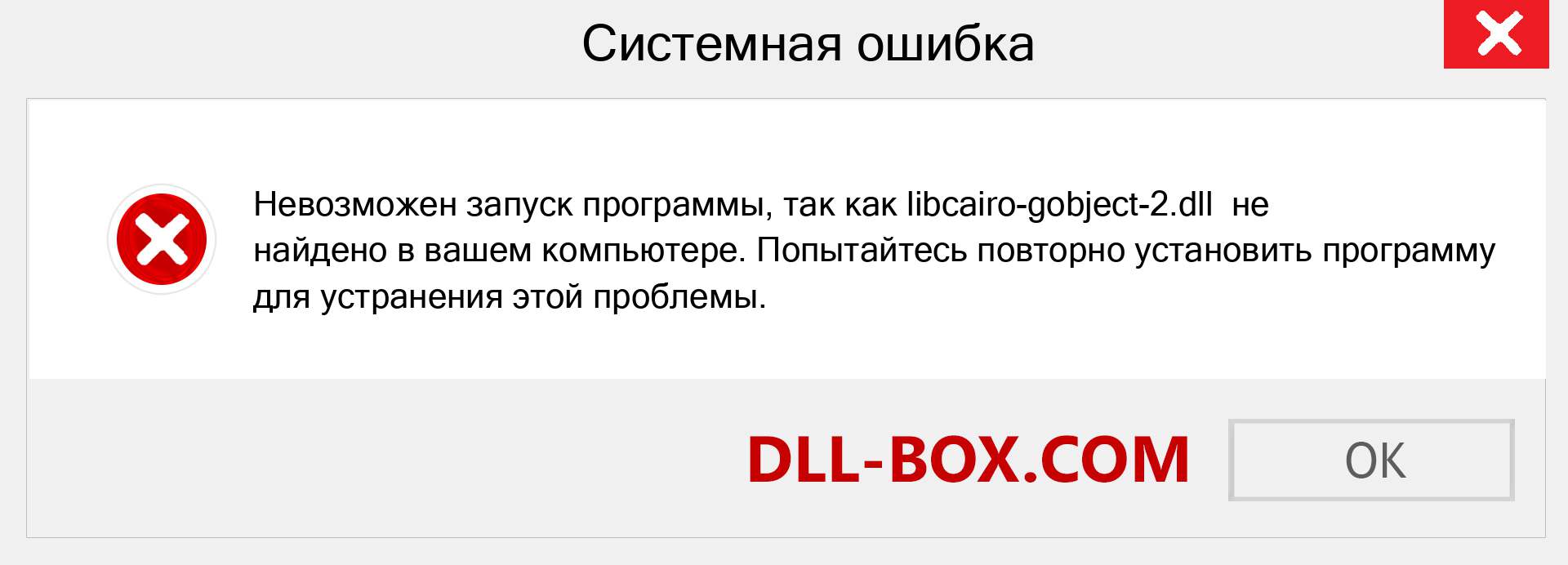 Системная ошибка

Невозможен запуск программы, так как libcairo-gobject-2.dll не найдено в вашем компьютере. Попытайтесь повторно установить программу для устранения этой проблемы.

DLL-BOX.COM

OK